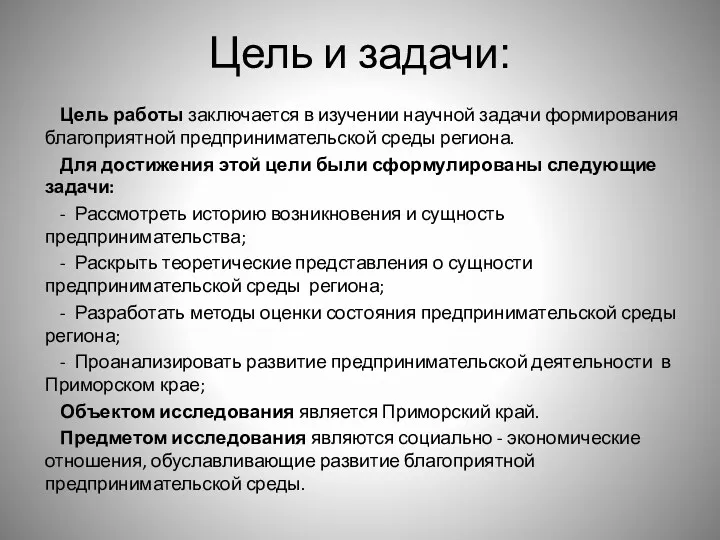 Цель и задачи:

Цель работы заключается в изучении научной задачи формирования благоприятной предпринимательской среды региона.

Для достижения этой цели были сформулированы следующие задачи:

- Рассмотреть историю возникновения и сущность предпринимательства;

- Раскрыть теоретические представления о сущности предпринимательской среды региона;

- Разработать методы оценки состояния предпринимательской среды региона;

- Проанализировать развитие предпринимательской деятельности в Приморском крае;

Объектом исследования является Приморский край.

Предметом исследования являются социально - экономические отношения, обуславливающие развитие благоприятной предпринимательской среды.